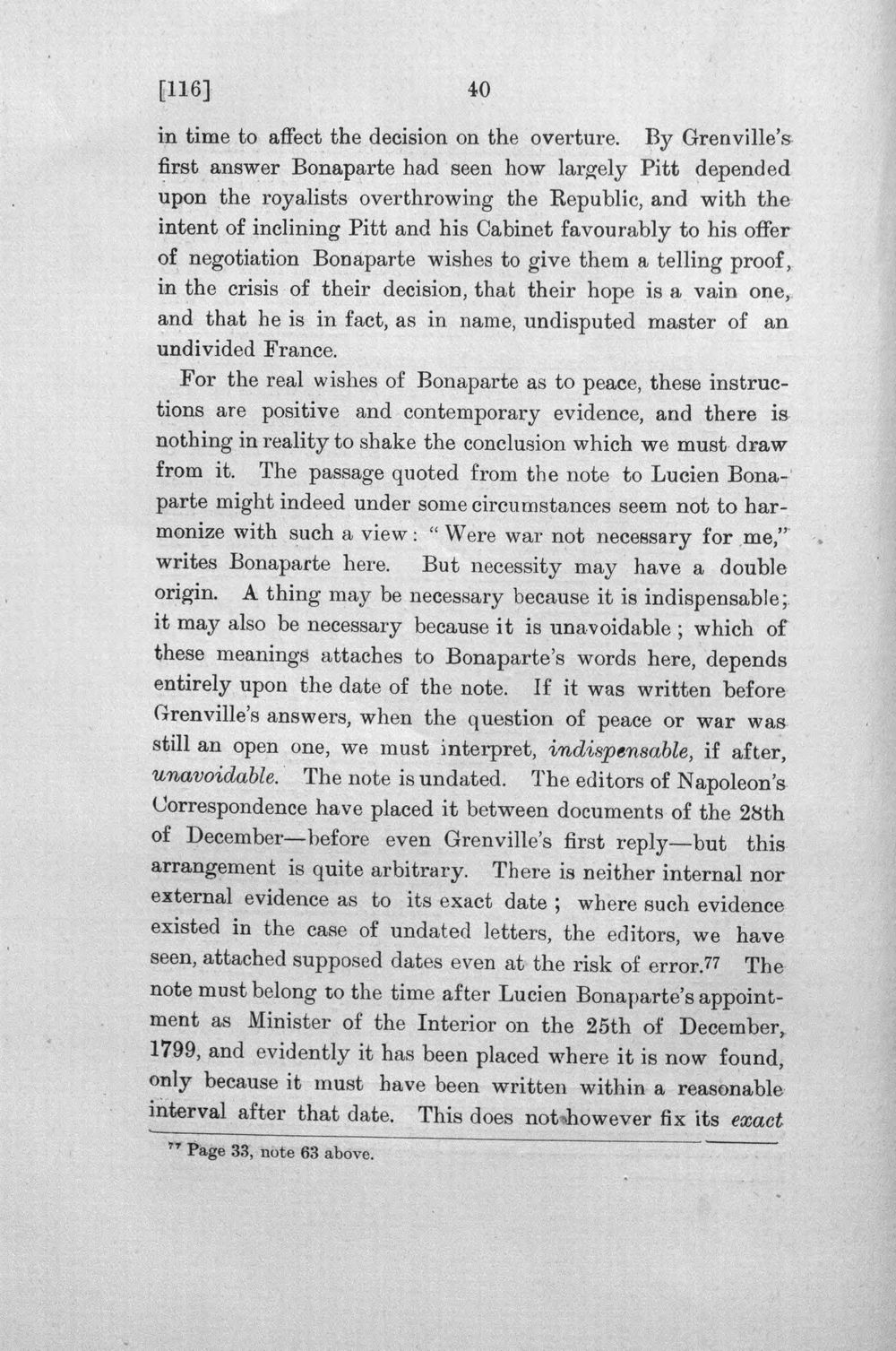 [116] 40

in time to affect the decision on the overture. By Grenville's first answer Bonaparte had seen how largely Pitt depended upon the royalists overthrowing the Republic, and with the intent of inclining Pitt and his Cabinet favourably to his offer of negotiation Bonaparte wishes to give them a telling proof, in the crisis of their decision, that their hope is a vain one, and that he is in fact, as in name, undisputed master of an undivided France.

For the real wishes of Bonaparte as to peace, these instructions are positive and contemporary evidence, and there is nothing in reality to shake the conclusion which we must draw from it. The passage quoted from the note to Lucien Bonaparte might indeed under some circumstances seem not to harmonize with such a view: "Were war not necessary for me," writes Bonaparte here. But necessity may have a double origin. A thing may be necessary because it is indispensable; it may also be necessary because it is unavoidable; which of these meanings attaches to Bonaparte's words here, depends entirely upon the date of the note. If it was written before Grenville's answers, when the question of peace or war was still an open one, we must interpret, indispensable, if after, unavoidable. The note is undated. The editors of Napoleon's Correspondence have placed it between documents of the 28th of December—before even Grenville's first reply—but this arrangement is quite arbitrary. There is neither internal nor external evidence as to its exact date; where such evidence existed in the case of undated letters, the editors, we have seen, attached supposed dates even at the risk of error.$^{77}$ The note must belong to the time after Lucien Bonaparte's appointment as Minister of the Interior on the 25th of December, 1799, and evidently it has been placed where it is now found, only because it must have been written within a reasonable interval after that date. This does not however fix its exact

$^{77}$ Page 33, note 63 above.